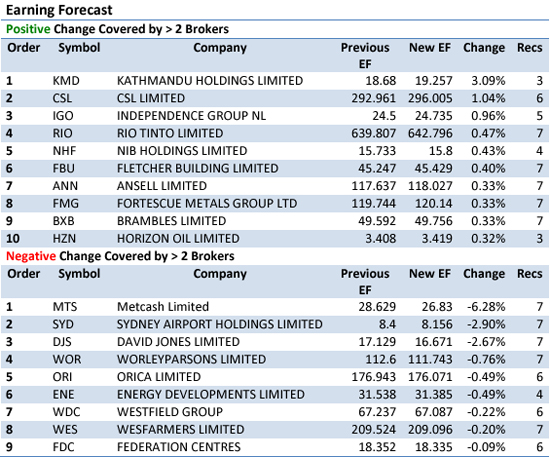 Earning Forecast

Positive Change Covered by > 2 Brokers

| Order | Symbol | Company | Previous EF | New EF | Change | Recs |
|---|---|---|---|---|---|---|
| 1 | KMD | KATHMANDU HOLDINGS LIMITED | 18.68 | 19.257 | 3.09% | 3 |
| 2 | CSL | CSL LIMITED | 292.961 | 296.005 | 1.04% | 6 |
| 3 | IGO | INDEPENDENCE GROUP NL | 24.5 | 24.735 | 0.96% | 5 |
| 4 | RIO | RIO TINTO LIMITED | 639.807 | 642.796 | 0.47% | 7 |
| 5 | NHF | NIB HOLDINGS LIMITED | 15.733 | 15.8 | 0.43% | 4 |
| 6 | FBU | FLETCHER BUILDING LIMITED | 45.247 | 45.429 | 0.40% | 7 |
| 7 | ANN | ANSELL LIMITED | 117.637 | 118.027 | 0.33% | 7 |
| 8 | FMG | FORTESCUE METALS GROUP LTD | 119.744 | 120.14 | 0.33% | 7 |
| 9 | BXB | BRAMBLES LIMITED | 49.592 | 49.756 | 0.33% | 7 |
| 10 | HZN | HORIZON OIL LIMITED | 3.408 | 3.419 | 0.32% | 3 |

Negative Change Covered by > 2 Brokers

| Order | Symbol | Company | Previous EF | New EF | Change | Recs |
|---|---|---|---|---|---|---|
| 1 | MTS | Metcash Limited | 28.629 | 26.83 | -6.28% | 7 |
| 2 | SYD | SYDNEY AIRPORT HOLDINGS LIMITED | 8.4 | 8.156 | -2.90% | 7 |
| 3 | DJS | DAVID JONES LIMITED | 17.129 | 16.671 | -2.67% | 7 |
| 4 | WOR | WORLEYPARSONS LIMITED | 112.6 | 111.743 | -0.76% | 7 |
| 5 | ORI | ORICA LIMITED | 176.943 | 176.071 | -0.49% | 6 |
| 6 | ENE | ENERGY DEVELOPMENTS LIMITED | 31.538 | 31.385 | -0.49% | 4 |
| 7 | WDC | WESTFIELD GROUP | 67.237 | 67.087 | -0.22% | 6 |
| 8 | WES | WESFARMERS LIMITED | 209.524 | 209.096 | -0.20% | 7 |
| 9 | FDC | FEDERATION CENTRES | 18.352 | 18.335 | -0.09% | 6 |